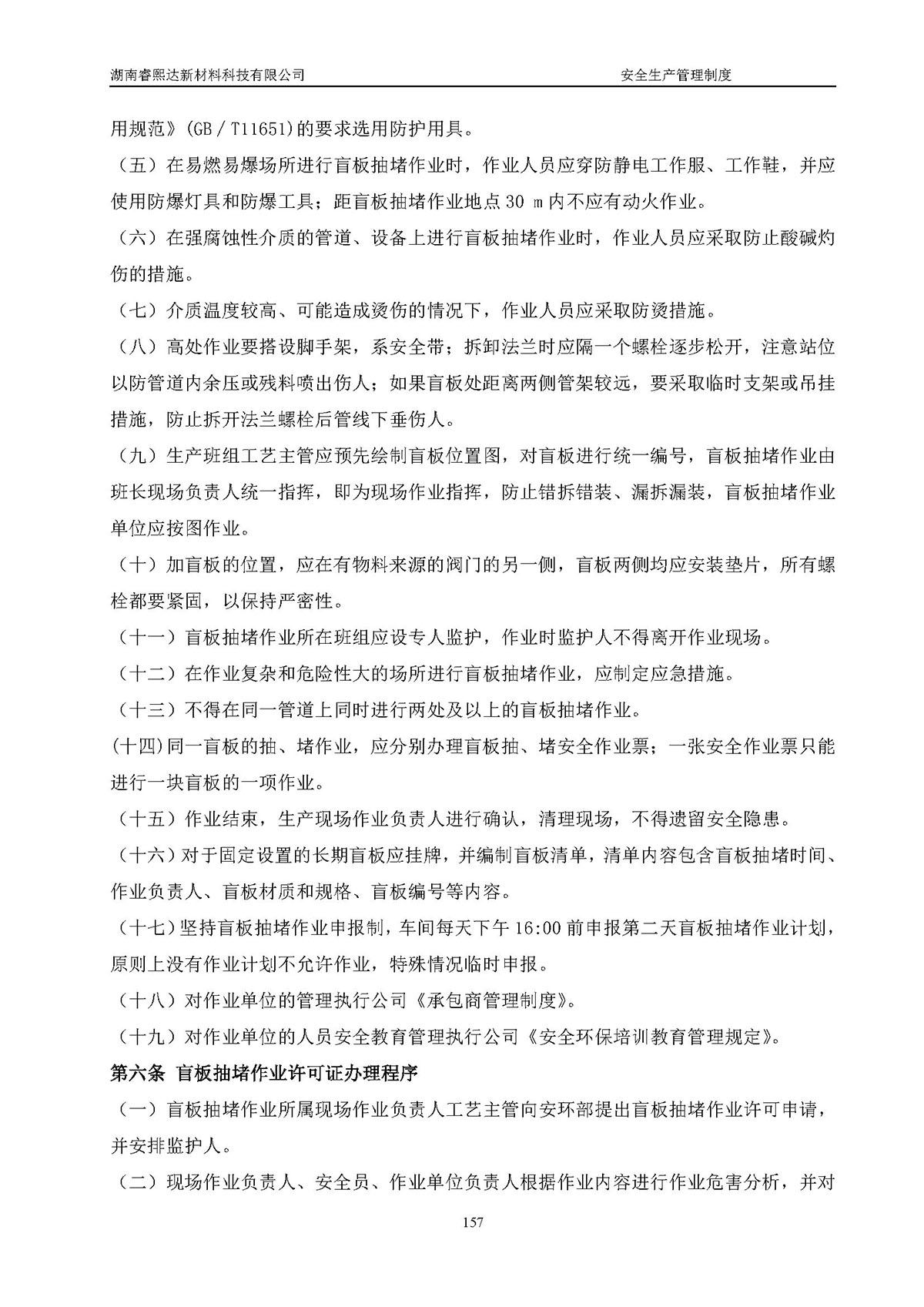 湖南睿熙达新材料科技有限公司

安全生产管理制度

用规范》(GB／T11651)的要求选用防护用具。

（五）在易燃易爆场所进行盲板抽堵作业时，作业人员应穿防静电工作服、工作鞋，并应使用防爆灯具和防爆工具；距盲板抽堵作业地点 30 m 内不应有动火作业。

（六）在强腐蚀性介质的管道、设备上进行盲板抽堵作业时，作业人员应采取防止酸碱灼伤的措施。

（七）介质温度较高、可能造成烫伤的情况下，作业人员应采取防烫措施。

（八）高处作业要搭设脚手架，系安全带；拆卸法兰时应隔一个螺栓逐步松开，注意站位以防管道内余压或残料喷出伤人；如果盲板处距离两侧管架较远，要采取临时支架或吊挂措施，防止拆开法兰螺栓后管线下垂伤人。

（九）生产班组工艺主管应预先绘制盲板位置图，对盲板进行统一编号，盲板抽堵作业由班长现场负责人统一指挥，即为现场作业指挥，防止错拆错装、漏拆漏装，盲板抽堵作业单位应按图作业。

（十）加盲板的位置，应在有物料来源的阀门的另一侧，盲板两侧均应安装垫片，所有螺栓都要紧固，以保持严密性。

（十一）盲板抽堵作业所在班组应设专人监护，作业时监护人不得离开作业现场。

（十二）在作业复杂和危险性大的场所进行盲板抽堵作业，应制定应急措施。

（十三）不得在同一管道上同时进行两处及以上的盲板抽堵作业。

(十四)同一盲板的抽、堵作业，应分别办理盲板抽、堵安全作业票；一张安全作业票只能进行一块盲板的一项作业。

（十五）作业结束，生产现场作业负责人进行确认，清理现场，不得遗留安全隐患。

（十六）对于固定设置的长期盲板应挂牌，并编制盲板清单，清单内容包含盲板抽堵时间、作业负责人、盲板材质和规格、盲板编号等内容。

（十七）坚持盲板抽堵作业申报制，车间每天下午 16:00 前申报第二天盲板抽堵作业计划，原则上没有作业计划不允许作业，特殊情况临时申报。

（十八）对作业单位的管理执行公司《承包商管理制度》。

（十九）对作业单位的人员安全教育管理执行公司《安全环保培训教育管理规定》。

第六条 盲板抽堵作业许可证办理程序

（一）盲板抽堵作业所属现场作业负责人工艺主管向安环部提出盲板抽堵作业许可申请，并安排监护人。

（二）现场作业负责人、安全员、作业单位负责人根据作业内容进行作业危害分析，并对

157